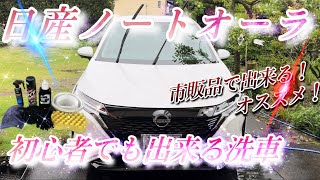 日産ノートオーラ

市販品で出来る！
オススメ！

初心者でも出来る洗車